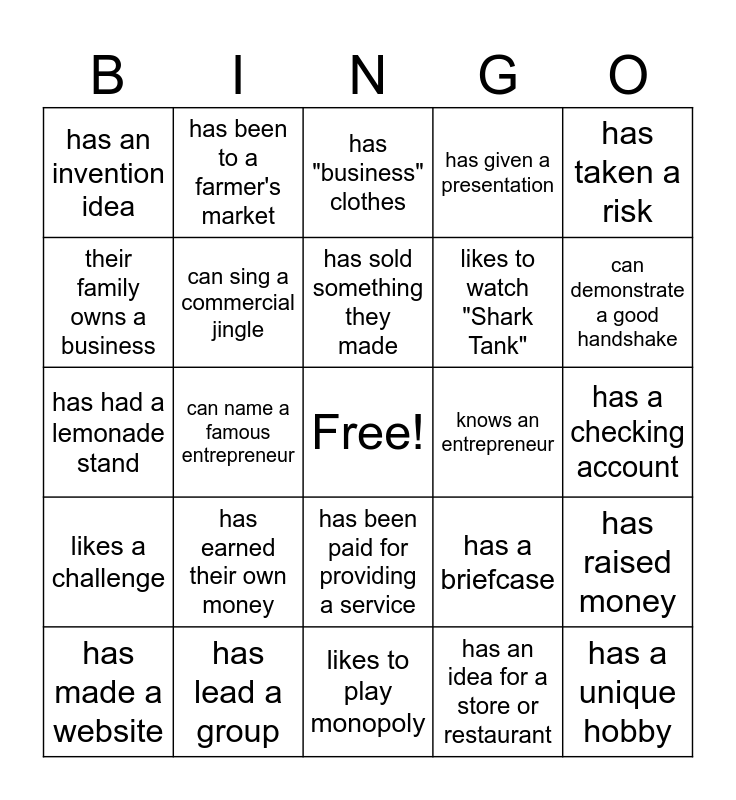 | B | I | N | G | O |
|---|---|---|---|---|
| has an invention idea | has been to a farmer's market | has "business" clothes | has given a presentation | has taken a risk |
| their family owns a business | can sing a commercial jingle | has sold something they made | likes to watch "Shark Tank" | can demonstrate a good handshake |
| has had a lemonade stand | can name a famous entrepreneur | Free! | knows an entrepreneur | has a checking account |
| likes a challenge | has earned their own money | has been paid for providing a service | has a briefcase | has raised money |
| has made a website | has lead a group | likes to play monopoly | has an idea for a store or restaurant | has a unique hobby |